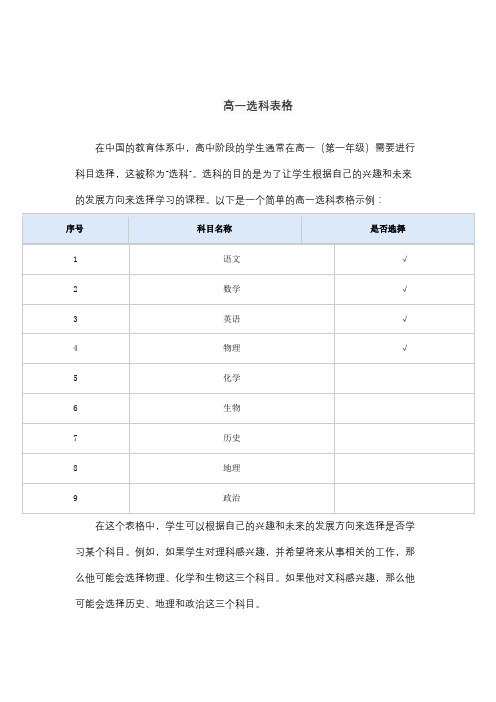 高一选科表格

在中国的教育体系中，高中阶段的学生通常在高一（第一年级）需要进行科目选择，这被称为"选科"。选科的目的是为了让学生根据自己的兴趣和未来的发展方向来选择学习的课程。以下是一个简单的高一选科表格示例：

| 序号 | 科目名称 | 是否选择 |
|---|---|---|
| 1 | 语文 | √ |
| 2 | 数学 | √ |
| 3 | 英语 | √ |
| 4 | 物理 | √ |
| 5 | 化学 | |
| 6 | 生物 | |
| 7 | 历史 | |
| 8 | 地理 | |
| 9 | 政治 | |

在这个表格中，学生可以根据自己的兴趣和未来的发展方向来选择是否学习某个科目。例如，如果学生对理科感兴趣，并希望将来从事相关的工作，那么他可能会选择物理、化学和生物这三个科目。如果他对文科感兴趣，那么他可能会选择历史、地理和政治这三个科目。